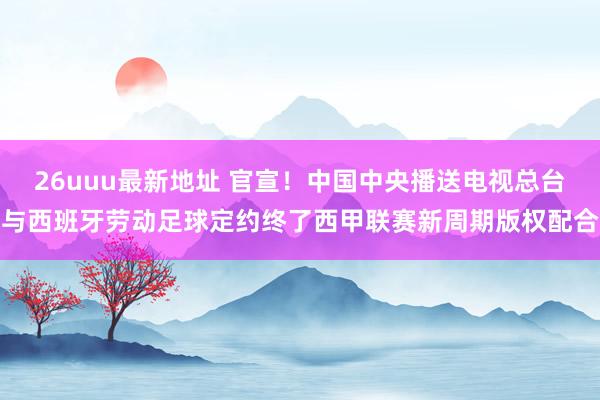 26uuu最新地址 官宣！中国中央播送电视总台与西班牙劳动足球定约终了西甲联赛新周期版权配合